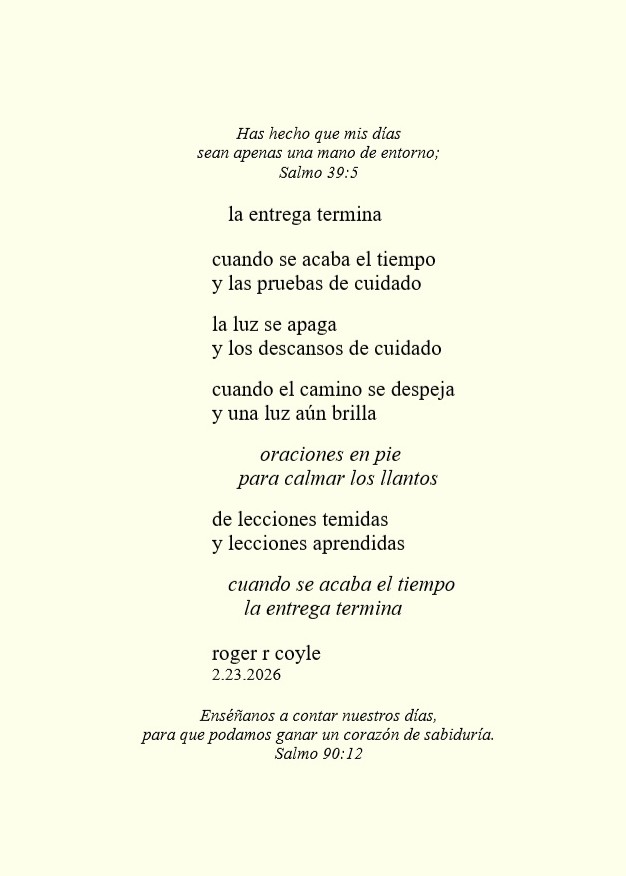 Has hecho que mis días
sean apenas una mano de entorno;
Salmo 39:5

la entrega termina

cuando se acaba el tiempo
y las pruebas de cuidado

la luz se apaga
y los descansos de cuidado

cuando el camino se despeja
y una luz aún brilla

oraciones en pie
para calmar los llantos

de lecciones temidas
y lecciones aprendidas

cuando se acaba el tiempo
la entrega termina

roger r coyle
2.23.2026

Enséñanos a contar nuestros días,
para que podamos ganar un corazón de sabiduría.
Salmo 90:12